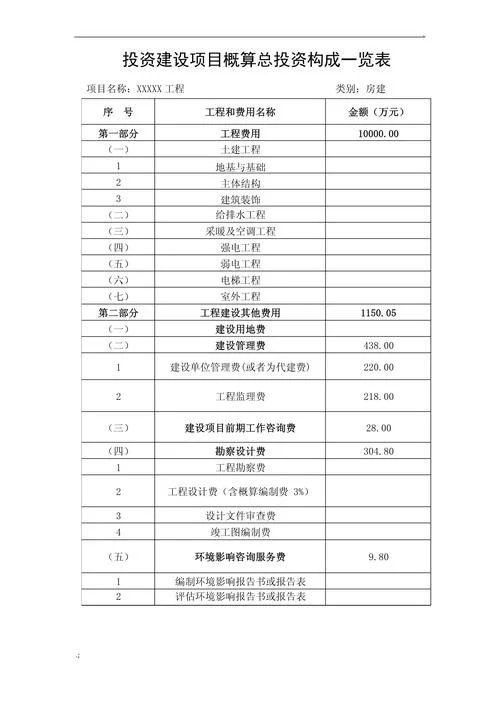 投资建设项目概算总投资构成一览表

项目名称：XXXXX 工程　　　　类别：房建

| 序　号 | 工程和费用名称 | 金额（万元） |
|---|---|---|
| 第一部分 | 工程费用 | 10000.00 |
| （一） | 土建工程 | |
| 1 | 地基与基础 | |
| 2 | 主体结构 | |
| 3 | 建筑装饰 | |
| （二） | 给排水工程 | |
| （三） | 采暖及空调工程 | |
| （四） | 强电工程 | |
| （五） | 弱电工程 | |
| （六） | 电梯工程 | |
| （七） | 室外工程 | |
| 第二部分 | 工程建设其他费用 | 1150.05 |
| （一） | 建设用地费 | |
| （二） | 建设管理费 | 438.00 |
| 1 | 建设单位管理费(或者为代建费) | 220.00 |
| 2 | 工程监理费 | 218.00 |
| （三） | 建设项目前期工作咨询费 | 28.00 |
| （四） | 勘察设计费 | 304.80 |
| 1 | 工程勘察费 | |
| 2 | 工程设计费（含概算编制费 3%） | |
| 3 | 设计文件审查费 | |
| 4 | 竣工图编制费 | |
| （五） | 环境影响咨询服务费 | 9.80 |
| 1 | 编制环境影响报告书或报告表 | |
| 2 | 评估环境影响报告书或报告表 | |